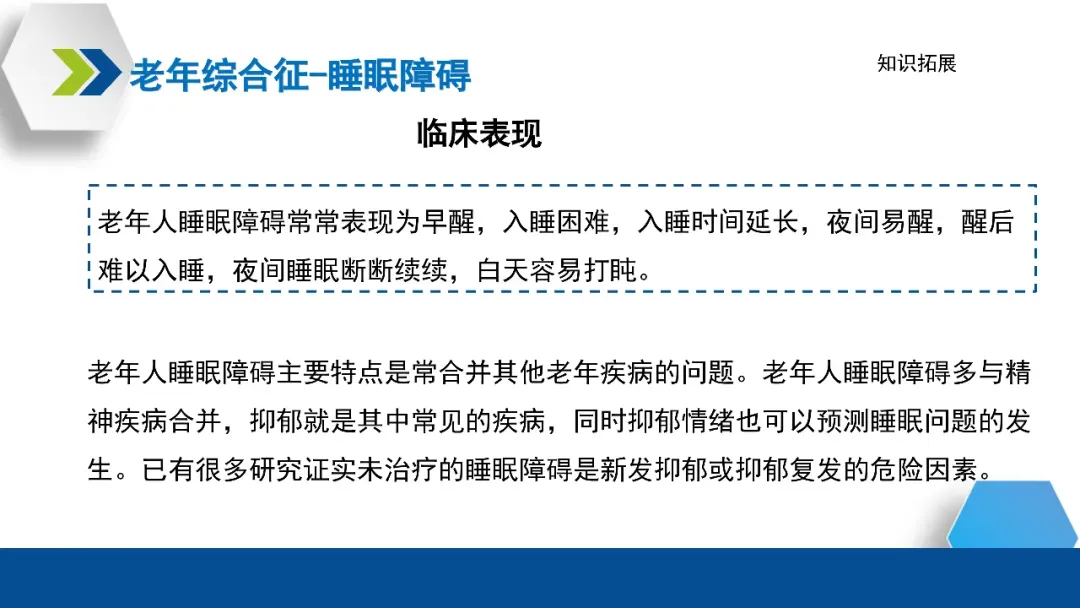 老年综合征-睡眠障碍

知识拓展

临床表现

老年人睡眠障碍常常表现为早醒，入睡困难，入睡时间延长，夜间易醒，醒后难以入睡，夜间睡眠断断续续，白天容易打盹。

老年人睡眠障碍主要特点是常合并其他老年疾病的问题。老年人睡眠障碍多与精神疾病合并，抑郁就是其中常见的疾病，同时抑郁情绪也可以预测睡眠问题的发生。已有很多研究证实未治疗的睡眠障碍是新发抑郁或抑郁复发的危险因素。